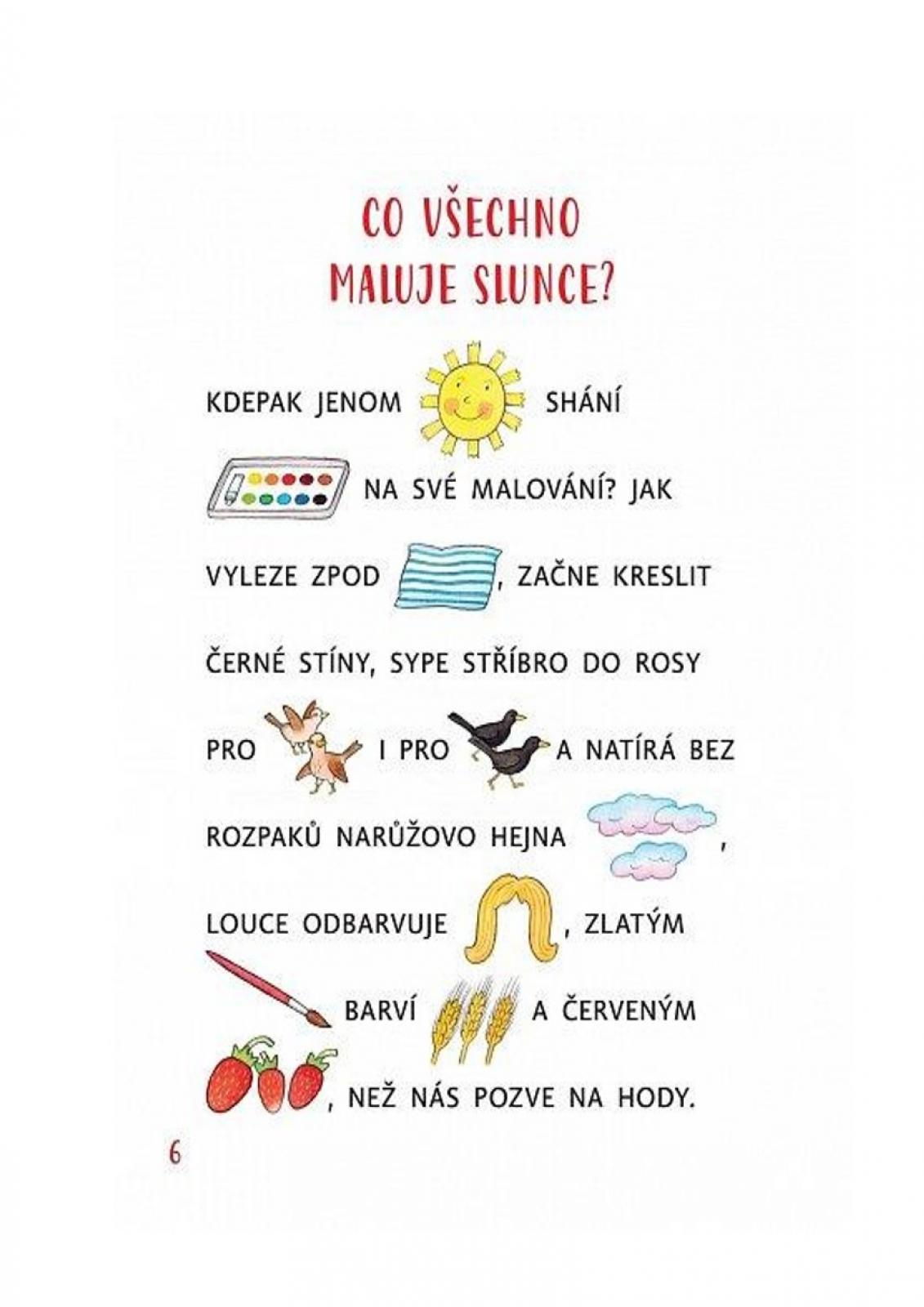 CO VŠECHNO MALUJE SLUNCE?

KDEPAK JENOM SHÁNÍ NA SVÉ MALOVÁNÍ? JAK VYLEZE ZPOD , ZAČNE KRESLIT ČERNÉ STÍNY, SYPE STŘÍBRO DO ROSY PRO I PRO A NATÍRÁ BEZ ROZPAKŮ NARŮŽOVO HEJNA , LOUCE ODBARVUJE , ZLATÝM BARVÍ A ČERVENÝM , NEŽ NÁS POZVE NA HODY.

6